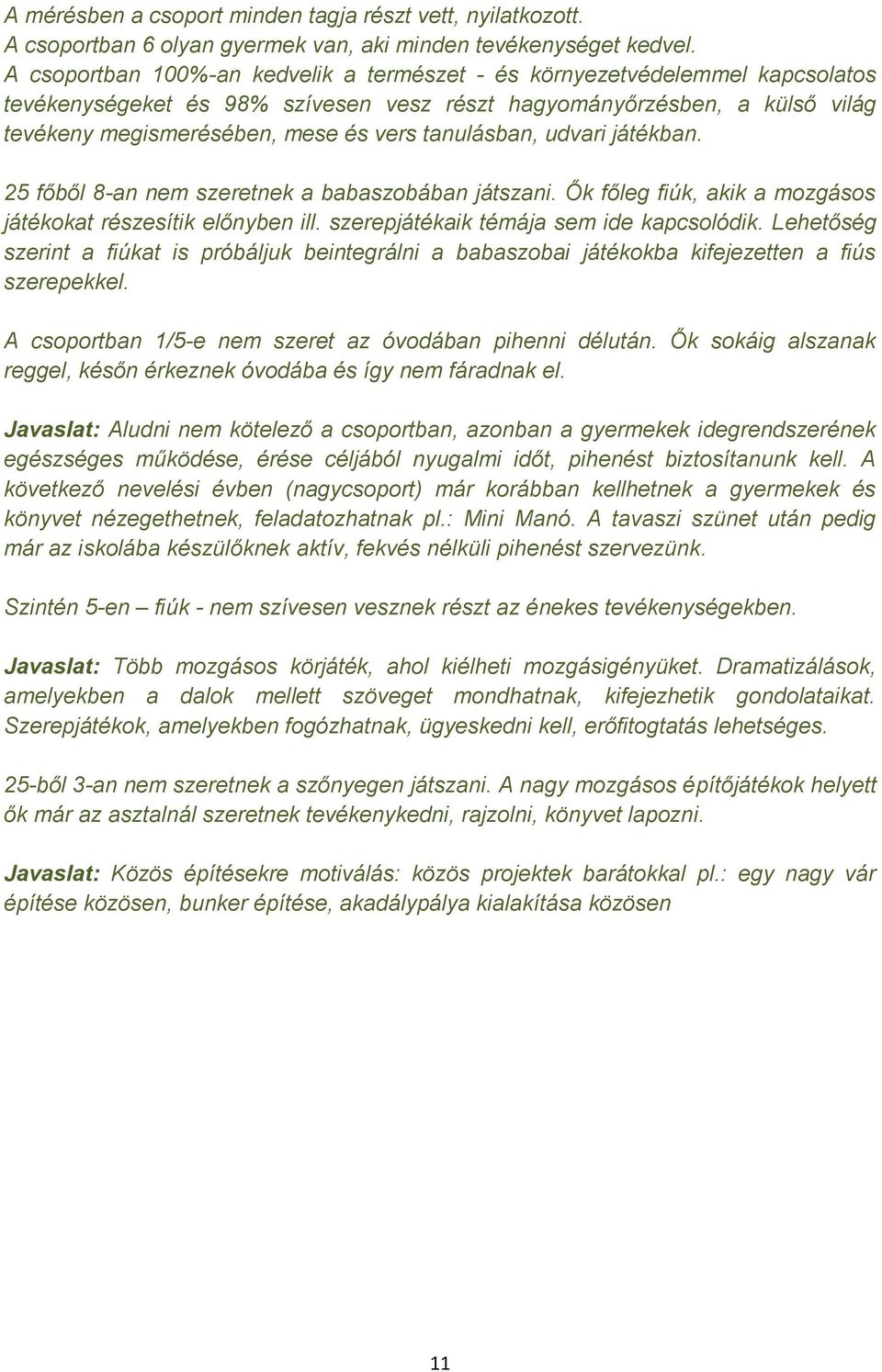 A mérésben a csoport minden tagja részt vett, nyilatkozott.
A csoportban 6 olyan gyermek van, aki minden tevékenységet kedvel.
A csoportban 100%-an kedvelik a természet - és környezetvédelemmel kapcsolatos tevékenységeket és 98% szívesen vesz részt hagyományőrzésben, a külső világ tevékeny megismerésében, mese és vers tanulásban, udvari játékban.

25 főből 8-an nem szeretnek a babaszobában játszani. Ők főleg fiúk, akik a mozgásos játékokat részesítik előnyben ill. szerepjátékaik témája sem ide kapcsolódik. Lehetőség szerint a fiúkat is próbáljuk beintegrálni a babaszobai játékokba kifejezetten a fiús szerepekkel.

A csoportban 1/5-e nem szeret az óvodában pihenni délután. Ők sokáig alszanak reggel, későn érkeznek óvodába és így nem fáradnak el.

Javaslat: Aludni nem kötelező a csoportban, azonban a gyermekek idegrendszerének egészséges működése, érése céljából nyugalmi időt, pihenést biztosítanunk kell. A következő nevelési évben (nagycsoport) már korábban kellhetnek a gyermekek és könyvet nézegethetnek, feladatozhatnak pl.: Mini Manó. A tavaszi szünet után pedig már az iskolába készülőknek aktív, fekvés nélküli pihenést szervezünk.

Szintén 5-en – fiúk - nem szívesen vesznek részt az énekes tevékenységekben.

Javaslat: Több mozgásos körjáték, ahol kiélheti mozgásigényüket. Dramatizálások, amelyekben a dalok mellett szöveget mondhatnak, kifejezhetik gondolataikat. Szerepjátékok, amelyekben fogózhatnak, ügyeskedni kell, erőfitogtatás lehetséges.

25-ből 3-an nem szeretnek a szőnyegen játszani. A nagy mozgásos építőjátékok helyett ők már az asztalnál szeretnek tevékenykedni, rajzolni, könyvet lapozni.

Javaslat: Közös építésekre motiválás: közös projektek barátokkal pl.: egy nagy vár építése közösen, bunker építése, akadálypálya kialakítása közösen

11